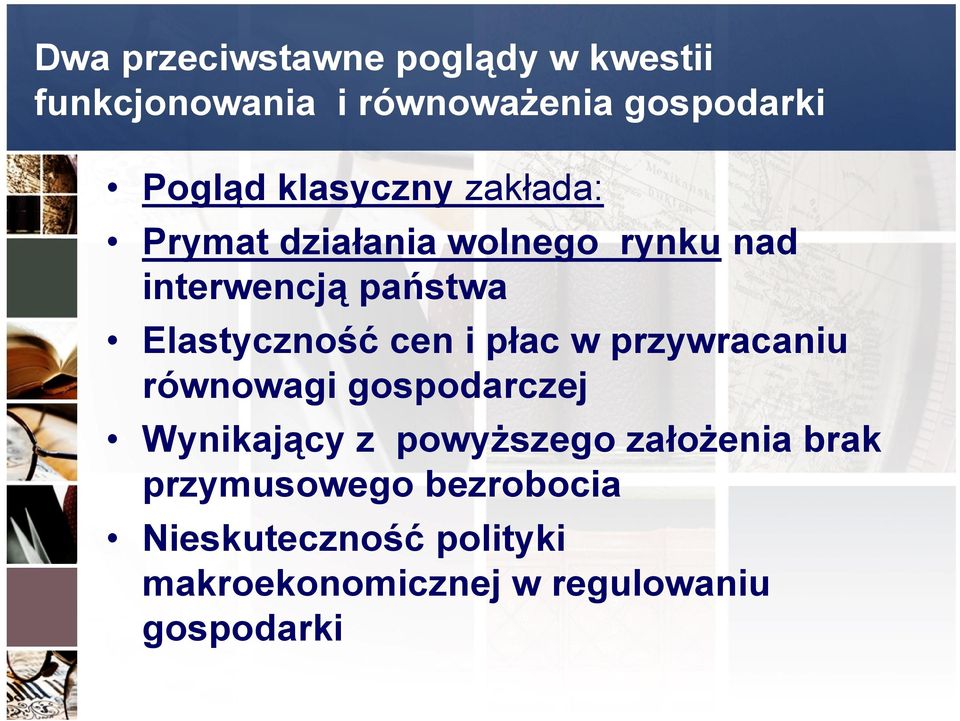 Dwa przeciwstawne poglądy w kwestii funkcjonowania i równoważenia gospodarki

• Pogląd klasyczny zakłada:
• Prymat działania wolnego rynku nad interwencją państwa
• Elastyczność cen i płac w przywracaniu równowagi gospodarczej
• Wynikający z powyższego założenia brak przymusowego bezrobocia
• Nieskuteczność polityki makroekonomicznej w regulowaniu gospodarki